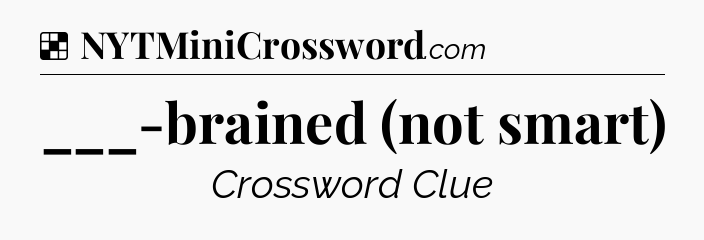 NYTMiniCrossword.com

___-brained (not smart)

Crossword Clue